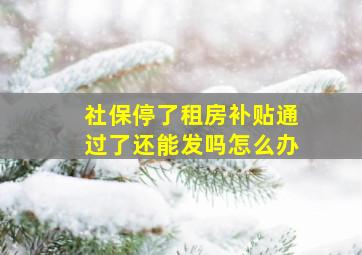 社保停了租房补贴通过了还能发吗怎么办